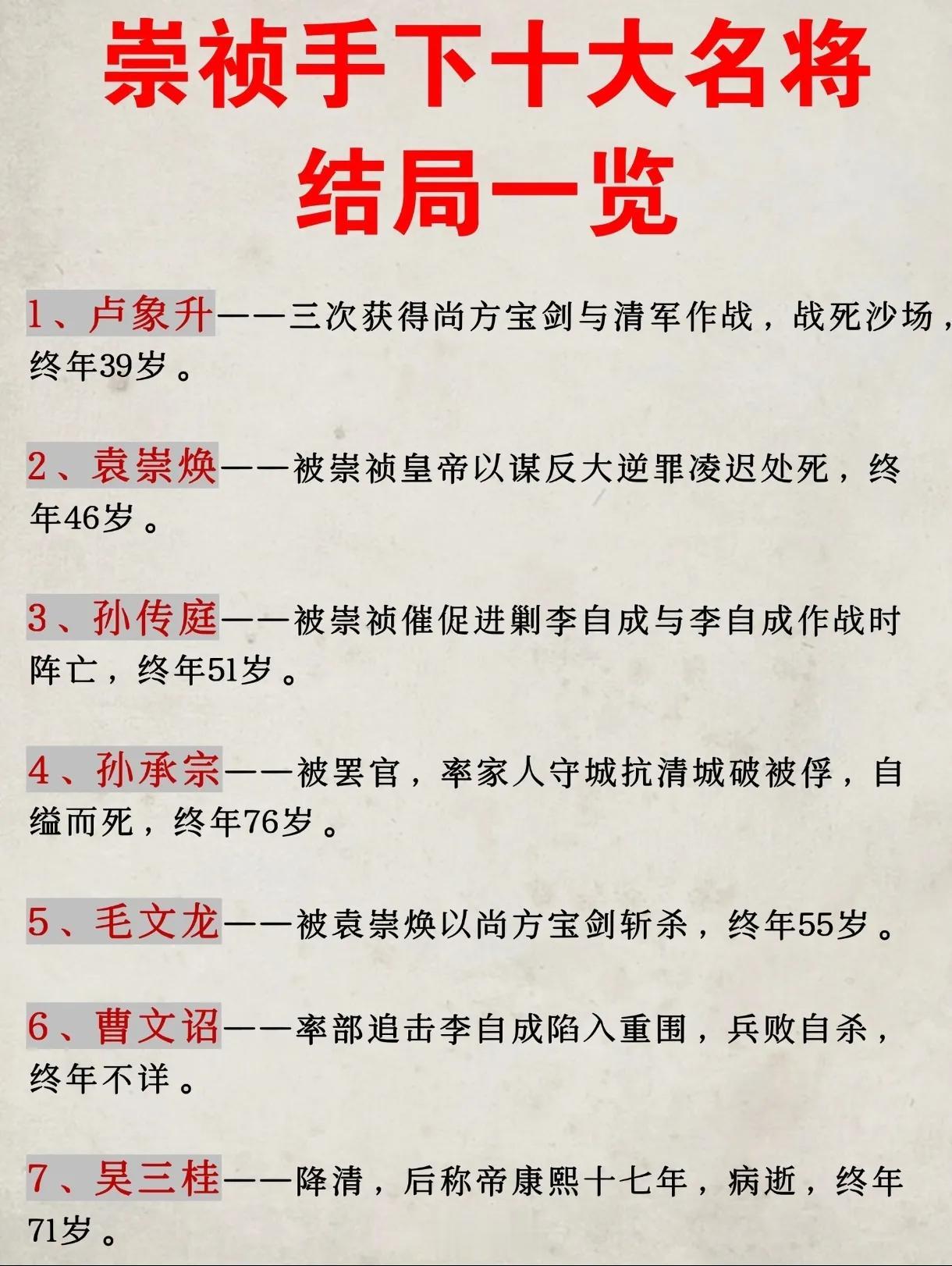 崇祯手下十大名将
结局一览

1、卢象升——三次获得尚方宝剑与清军作战，战死沙场，终年39岁。

2、袁崇焕——被崇祯皇帝以谋反大逆罪凌迟处死，终年46岁。

3、孙传庭——被崇祯催促进剿李自成与李自成作战时阵亡，终年51岁。

4、孙承宗——被罢官，率家人守城抗清城破被俘，自缢而死，终年76岁。

5、毛文龙——被袁崇焕以尚方宝剑斩杀，终年55岁。

6、曹文诏——率部追击李自成陷入重围，兵败自杀，终年不详。

7、吴三桂——降清，后称帝康熙十七年，病逝，终年71岁。